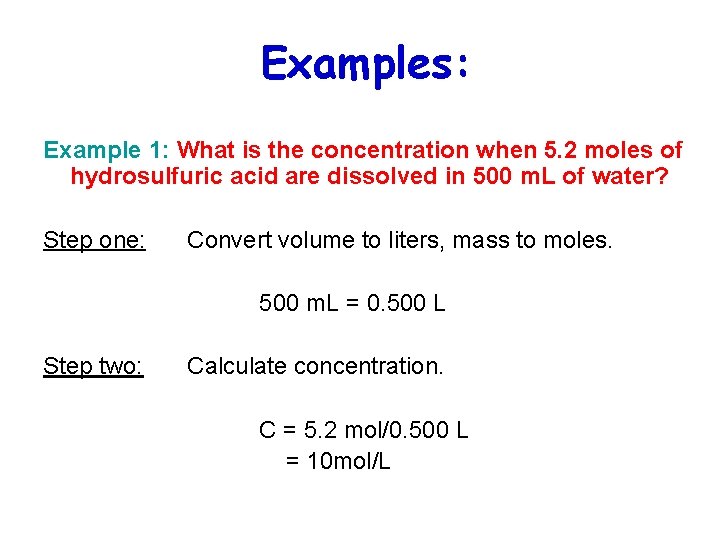 Examples:

Example 1: What is the concentration when 5.2 moles of hydrosulfuric acid are dissolved in 500 mL of water?

Step one: Convert volume to liters, mass to moles.

500 mL = 0.500 L

Step two: Calculate concentration.

C = 5.2 mol/0.500 L
= 10mol/L